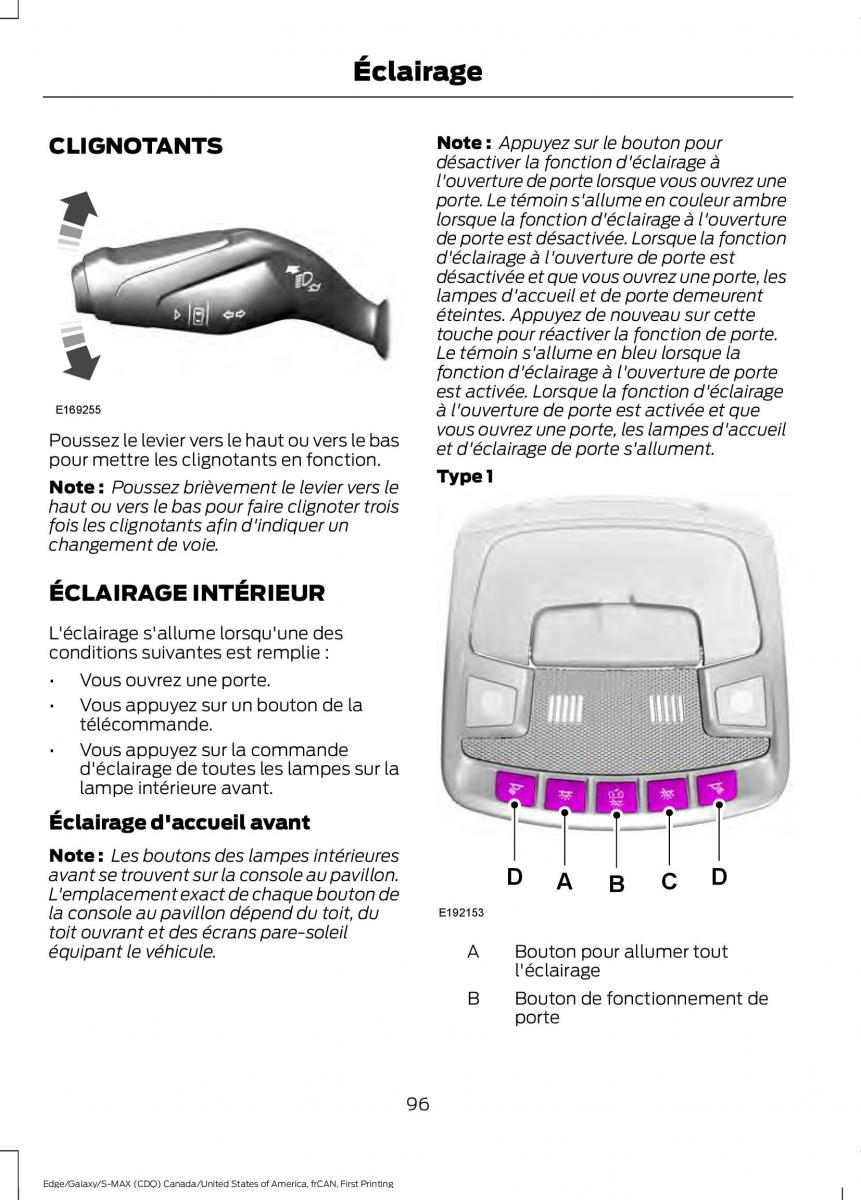 Éclairage

CLIGNOTANTS

E169255

Poussez le levier vers le haut ou vers le bas pour mettre les clignotants en fonction.

Note : Poussez brièvement le levier vers le haut ou vers le bas pour faire clignoter trois fois les clignotants afin d'indiquer un changement de voie.

ÉCLAIRAGE INTÉRIEUR

L'éclairage s'allume lorsqu'une des conditions suivantes est remplie :

• Vous ouvrez une porte.
• Vous appuyez sur un bouton de la télécommande.
• Vous appuyez sur la commande d'éclairage de toutes les lampes sur la lampe intérieure avant.

Éclairage d'accueil avant

Note : Les boutons des lampes intérieures avant se trouvent sur la console au pavillon. L'emplacement exact de chaque bouton de la console au pavillon dépend du toit, du toit ouvrant et des écrans pare-soleil équipant le véhicule.

Note : Appuyez sur le bouton pour désactiver la fonction d'éclairage à l'ouverture de porte lorsque vous ouvrez une porte. Le témoin s'allume en couleur ambre lorsque la fonction d'éclairage à l'ouverture de porte est désactivée. Lorsque la fonction d'éclairage à l'ouverture de porte est désactivée et que vous ouvrez une porte, les lampes d'accueil et de porte demeurent éteintes. Appuyez de nouveau sur cette touche pour réactiver la fonction de porte. Le témoin s'allume en bleu lorsque la fonction d'éclairage à l'ouverture de porte est activée. Lorsque la fonction d'éclairage à l'ouverture de porte est activée et que vous ouvrez une porte, les lampes d'accueil et d'éclairage de porte s'allument.

Type 1

D A B C D

E192153

A Bouton pour allumer tout l'éclairage

B Bouton de fonctionnement de porte

96

Edge/Galaxy/S-MAX (CDQ) Canada/United States of America, frCAN, First Printing